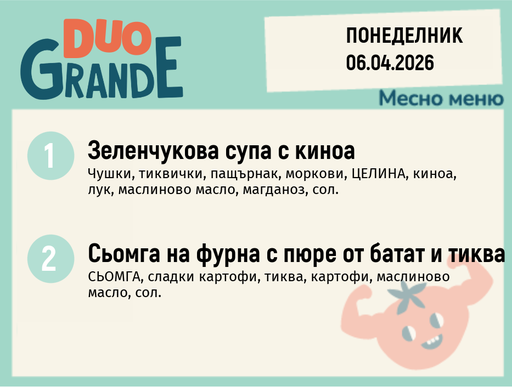 DUO
GRANDE

ПОНЕДЕЛНИК
06.04.2026

Месно меню

1

Зеленчукова супа с киноа

Чушки, тиквички, пащърнак, моркови, ЦЕЛИНА, киноа, лук, маслиново масло, магданоз, сол.

2

Сьомга на фурна с пюре от батат и тиква

СЬОМГА, сладки картофи, тиква, картофи, маслиново масло, сол.